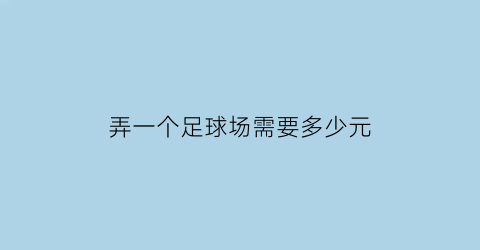 弄一个足球场需要多少元